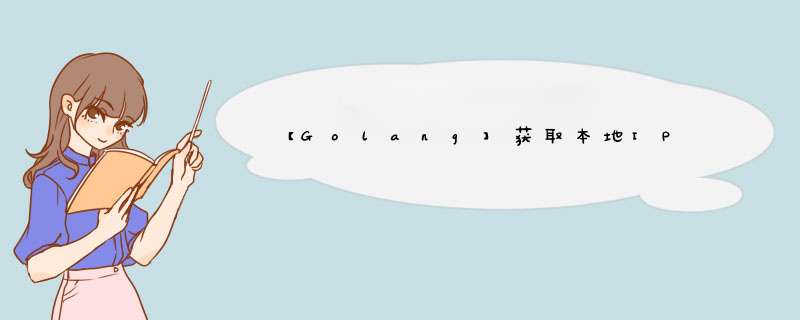 【Golang】获取本地IP